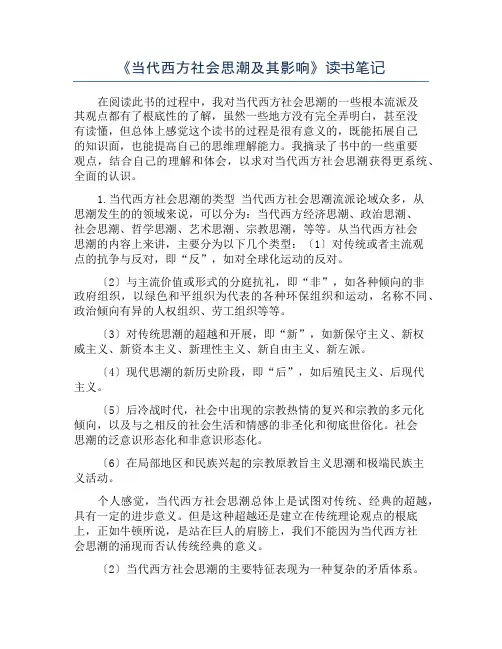 《当代西方社会思潮及其影响》读书笔记

在阅读此书的过程中，我对当代西方社会思潮的一些根本流派及其观点都有了根底性的了解，虽然一些地方没有完全弄明白，甚至没有读懂，但总体上感觉这个读书的过程是很有意义的，既能拓展自己的知识面，也能提高自己的思维理解能力。我摘录了书中的一些重要观点，结合自己的理解和体会，以求对当代西方社会思潮获得更系统、全面的认识。

1.当代西方社会思潮的类型 当代西方社会思潮流派论域众多，从思潮发生的的领域来说，可以分为：当代西方经济思潮、政治思潮、社会思潮、哲学思潮、艺术思潮、宗教思潮，等等。从当代西方社会思潮的内容上来讲，主要分为以下几个类型：〔1〕对传统或者主流观点的抗争与反对，即“反”，如对全球化运动的反对。

〔2〕与主流价值或形式的分庭抗礼，即“非”，如各种倾向的非政府组织，以绿色和平组织为代表的各种环保组织和运动，名称不同、政治倾向有异的人权组织、劳工组织等等。

〔3〕对传统思潮的超越和开展，即“新”，如新保守主义、新权威主义、新资本主义、新理性主义、新自由主义、新左派。

〔4〕现代思潮的新历史阶段，即“后”，如后殖民主义、后现代主义。

〔5〕后冷战时代，社会中出现的宗教热情的复兴和宗教的多元化倾向，以及与之相反的社会生活和情感的非圣化和彻底世俗化。社会思潮的泛意识形态化和非意识形态化。

〔6〕在局部地区和民族兴起的宗教原教旨主义思潮和极端民族主义活动。

个人感觉，当代西方社会思潮总体上是试图对传统、经典的超越，具有一定的进步意义。但是这种超越还是建立在传统理论观点的根底上，正如牛顿所说，是站在巨人的肩膀上，我们不能因为当代西方社会思潮的涌现而否认传统经典的意义。

〔2〕当代西方社会思潮的主要特征表现为一种复杂的矛盾体系。